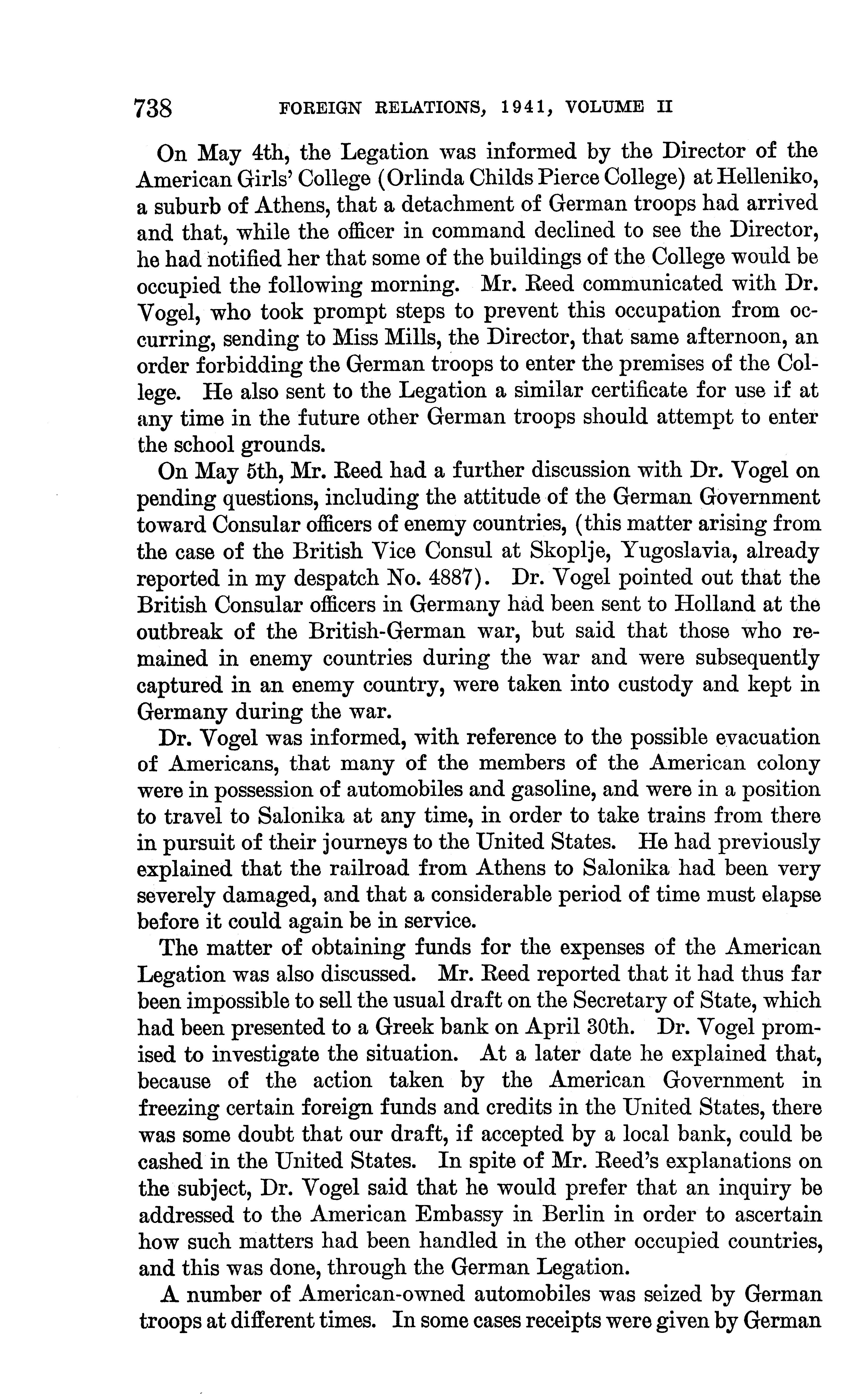 738 FOREIGN RELATIONS, 1941, VOLUME II

On May 4th, the Legation was informed by the Director of the American Girls' College (Orlinda Childs Pierce College) at Helleniko, a suburb of Athens, that a detachment of German troops had arrived and that, while the officer in command declined to see the Director, he had notified her that some of the buildings of the College would be occupied the following morning. Mr. Reed communicated with Dr. Vogel, who took prompt steps to prevent this occupation from occurring, sending to Miss Mills, the Director, that same afternoon, an order forbidding the German troops to enter the premises of the College. He also sent to the Legation a similar certificate for use if at any time in the future other German troops should attempt to enter the school grounds.

On May 5th, Mr. Reed had a further discussion with Dr. Vogel on pending questions, including the attitude of the German Government toward Consular officers of enemy countries, (this matter arising from the case of the British Vice Consul at Skoplje, Yugoslavia, already reported in my despatch No. 4887). Dr. Vogel pointed out that the British Consular officers in Germany had been sent to Holland at the outbreak of the British-German war, but said that those who remained in enemy countries during the war and were subsequently captured in an enemy country, were taken into custody and kept in Germany during the war.

Dr. Vogel was informed, with reference to the possible evacuation of Americans, that many of the members of the American colony were in possession of automobiles and gasoline, and were in a position to travel to Salonika at any time, in order to take trains from there in pursuit of their journeys to the United States. He had previously explained that the railroad from Athens to Salonika had been very severely damaged, and that a considerable period of time must elapse before it could again be in service.

The matter of obtaining funds for the expenses of the American Legation was also discussed. Mr. Reed reported that it had thus far been impossible to sell the usual draft on the Secretary of State, which had been presented to a Greek bank on April 30th. Dr. Vogel promised to investigate the situation. At a later date he explained that, because of the action taken by the American Government in freezing certain foreign funds and credits in the United States, there was some doubt that our draft, if accepted by a local bank, could be cashed in the United States. In spite of Mr. Reed's explanations on the subject, Dr. Vogel said that he would prefer that an inquiry be addressed to the American Embassy in Berlin in order to ascertain how such matters had been handled in the other occupied countries, and this was done, through the German Legation.

A number of American-owned automobiles was seized by German troops at different times. In some cases receipts were given by German